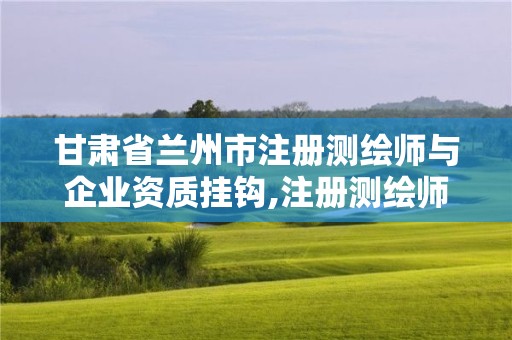 甘肃省兰州市注册测绘师与企业资质挂钩,注册测绘师